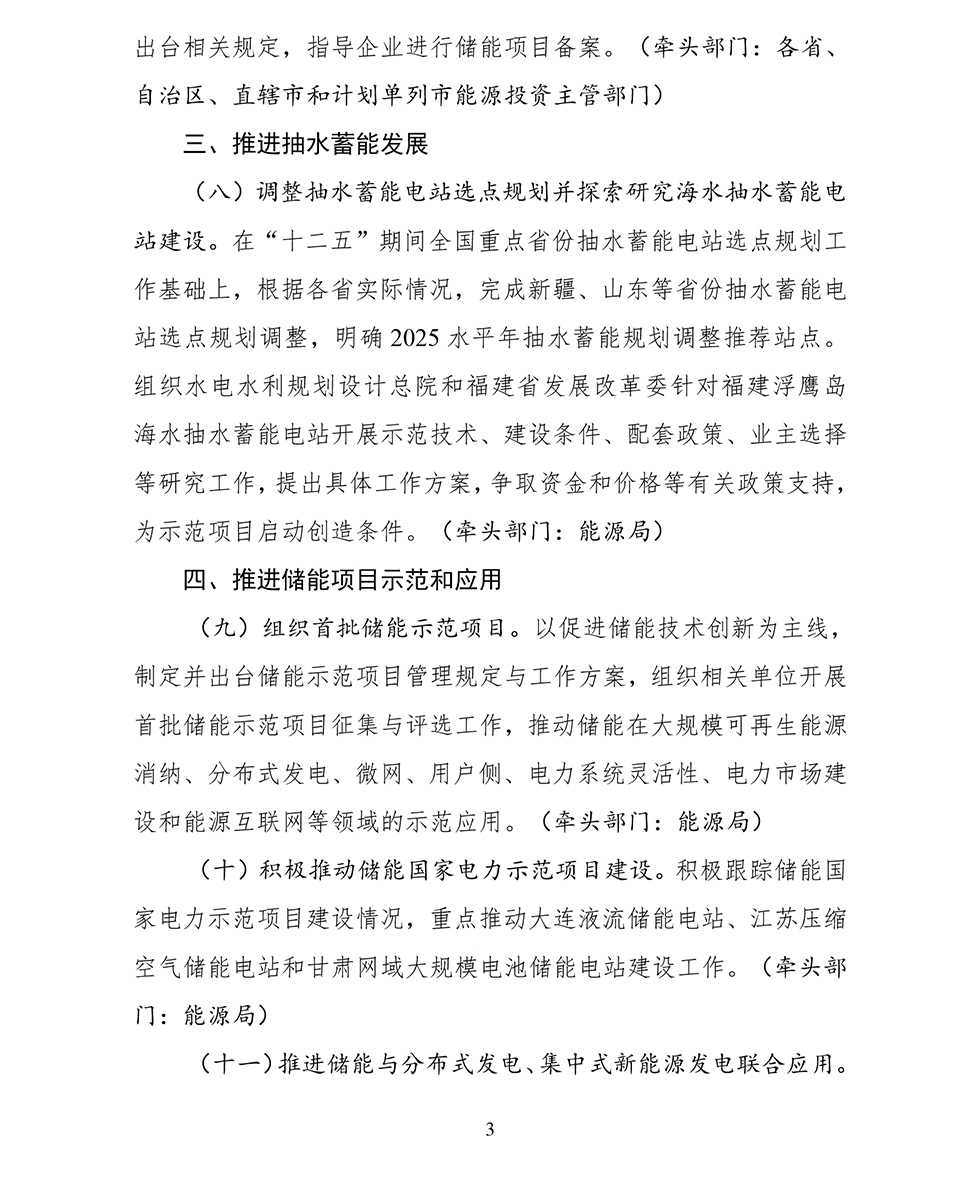 出台相关规定，指导企业进行储能项目备案。（牵头部门：各省、自治区、直辖市和计划单列市能源投资主管部门）

三、推进抽水蓄能发展

（八）调整抽水蓄能电站选点规划并探索研究海水抽水蓄能电站建设。在“十二五”期间全国重点省份抽水蓄能电站选点规划工作基础上，根据各省实际情况，完成新疆、山东等省份抽水蓄能电站选点规划调整，明确 2025 水平年抽水蓄能规划调整推荐站点。组织水电水利规划设计总院和福建省发展改革委针对福建浮鹰岛海水抽水蓄能电站开展示范技术、建设条件、配套政策、业主选择等研究工作，提出具体工作方案，争取资金和价格等有关政策支持，为示范项目启动创造条件。（牵头部门：能源局）

四、推进储能项目示范和应用

（九）组织首批储能示范项目。以促进储能技术创新为主线，制定并出台储能示范项目管理规定与工作方案，组织相关单位开展首批储能示范项目征集与评选工作，推动储能在大规模可再生能源消纳、分布式发电、微网、用户侧、电力系统灵活性、电力市场建设和能源互联网等领域的示范应用。（牵头部门：能源局）

（十）积极推动储能国家电力示范项目建设。积极跟踪储能国家电力示范项目建设情况，重点推动大连液流储能电站、江苏压缩空气储能电站和甘肃网域大规模电池储能电站建设工作。（牵头部门：能源局）

（十一）推进储能与分布式发电、集中式新能源发电联合应用。

3